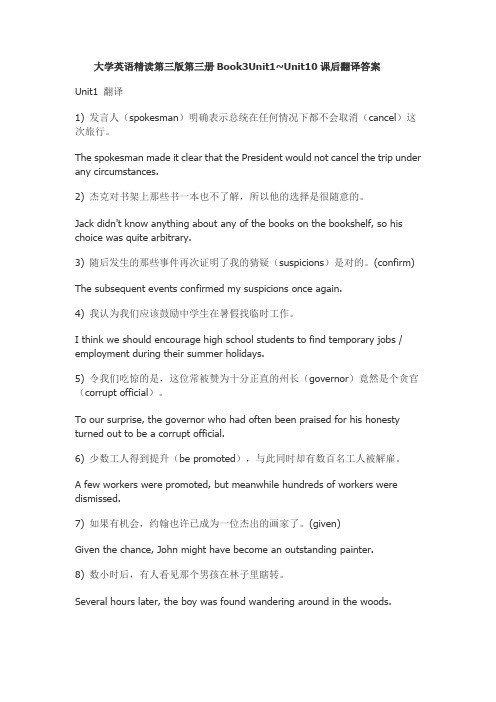 大学英语精读第三版第三册 Book3Unit1~Unit10 课后翻译答案

Unit1 翻译

1) 发言人（spokesman）明确表示总统在任何情况下都不会取消（cancel）这次旅行。

The spokesman made it clear that the President would not cancel the trip under any circumstances.

2) 杰克对书架上那些书一本也不了解，所以他的选择是很随意的。

Jack didn't know anything about any of the books on the bookshelf, so his choice was quite arbitrary.

3) 随后发生的那些事件再次证明了我的猜疑（suspicions）是对的。(confirm)

The subsequent events confirmed my suspicions once again.

4) 我认为我们应该鼓励中学生在暑假找临时工作。

I think we should encourage high school students to find temporary jobs / employment during their summer holidays.

5) 令我们吃惊的是，这位常被赞为十分正直的州长（governor）竟然是个贪官（corrupt official）。

To our surprise, the governor who had often been praised for his honesty turned out to be a corrupt official.

6) 少数工人得到提升（be promoted），与此同时却有数百名工人被解雇。

A few workers were promoted, but meanwhile hundreds of workers were dismissed.

7) 如果有机会，约翰也许已成为一位杰出的画家了。(given)

Given the chance, John might have become an outstanding painter.

8) 数小时后，有人看见那个男孩在林子里瞎转。

Several hours later, the boy was found wandering around in the woods.